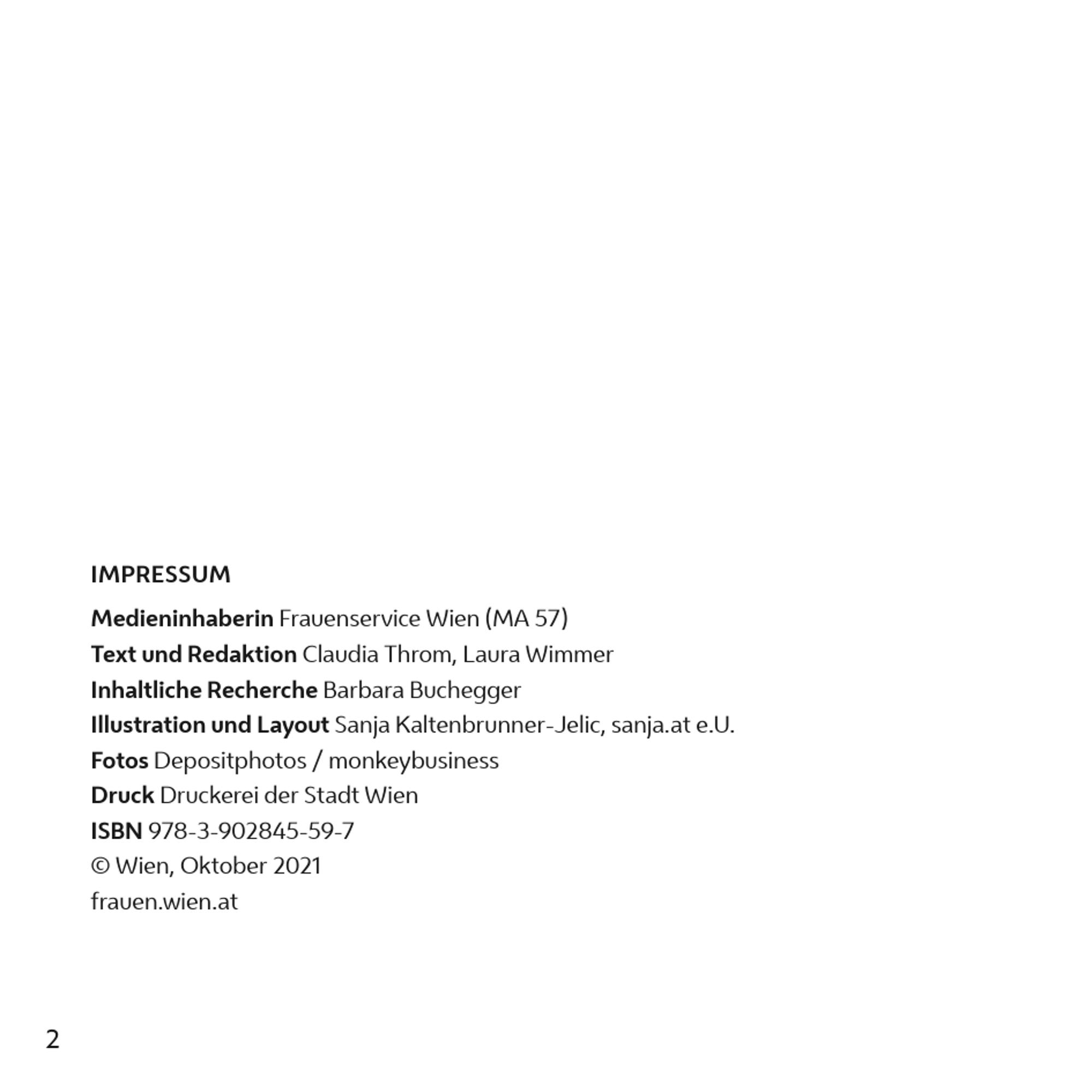 IMPRESSUM

Medieninhaberin Frauenservice Wien (MA 57)
Text und Redaktion Claudia Throm, Laura Wimmer
Inhaltliche Recherche Barbara Buchegger
Illustration und Layout Sanja Kaltenbrunner-Jelic, sanja.at e.U.
Fotos Depositphotos / monkeybusiness
Druck Druckerei der Stadt Wien
ISBN 978-3-902845-59-7
© Wien, Oktober 2021
frauen.wien.at

2